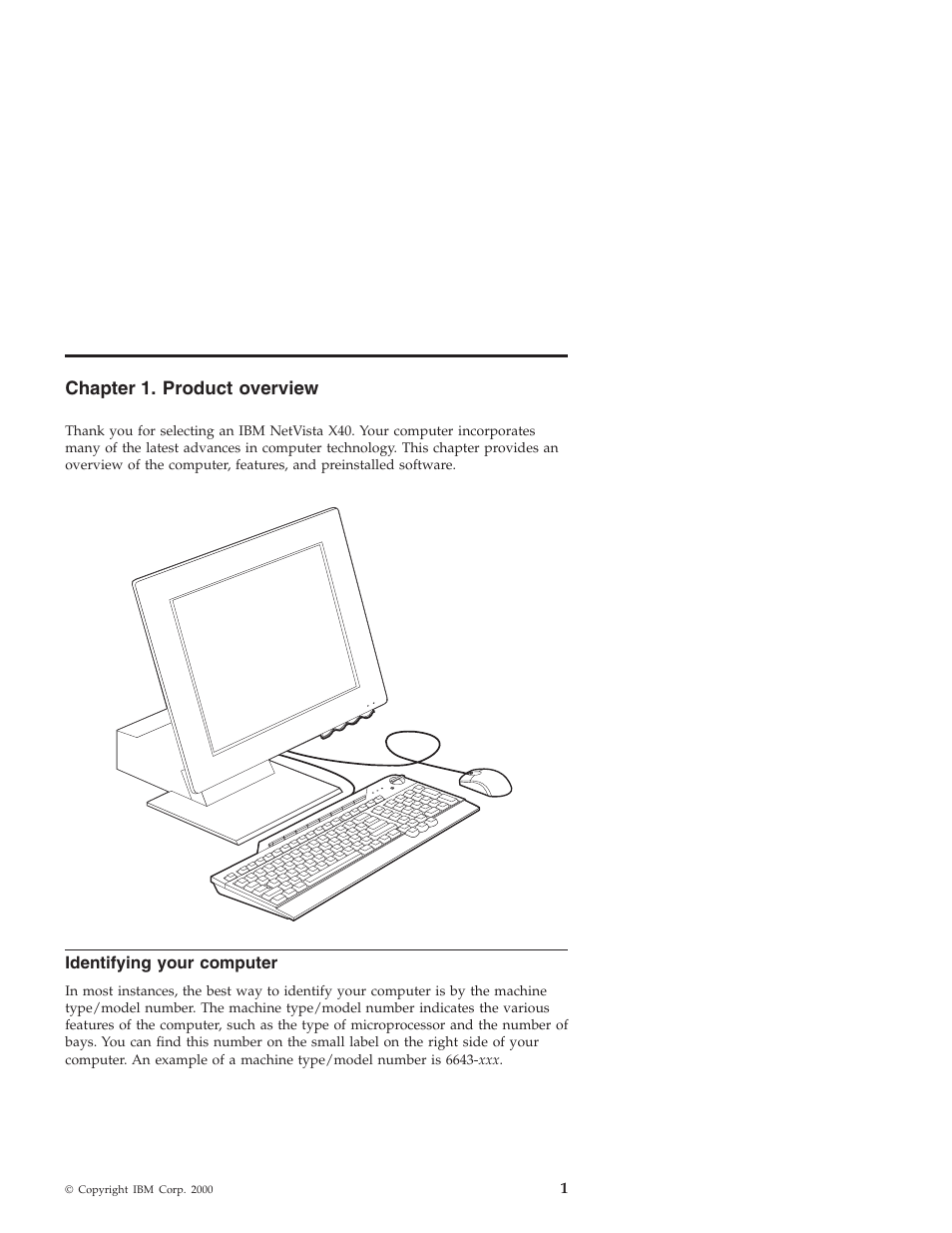 Chapter 1. Product overview

Thank you for selecting an IBM NetVista X40. Your computer incorporates many of the latest advances in computer technology. This chapter provides an overview of the computer, features, and preinstalled software.

Identifying your computer

In most instances, the best way to identify your computer is by the machine type/model number. The machine type/model number indicates the various features of the computer, such as the type of microprocessor and the number of bays. You can find this number on the small label on the right side of your computer. An example of a machine type/model number is 6643-xxx.

© Copyright IBM Corp. 2000

1